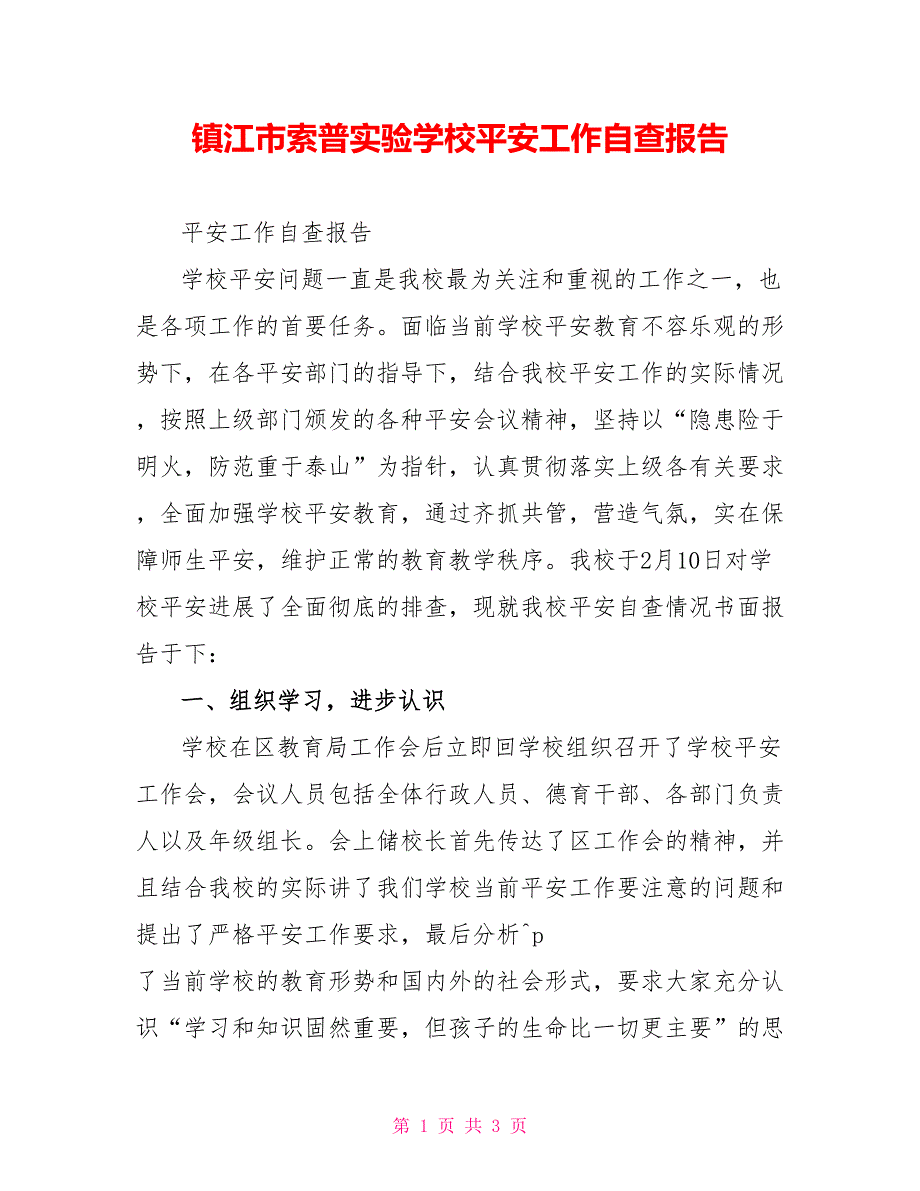 镇江市索普实验学校平安工作自查报告

平安工作自查报告

学校平安问题一直是我校最为关注和重视的工作之一，也是各项工作的首要任务。面临当前学校平安教育不容乐观的形势下，在各平安部门的指导下，结合我校平安工作的实际情况，按照上级部门颁发的各种平安会议精神，坚持以“隐患险于明火，防范重于泰山”为指针，认真贯彻落实上级各有关要求，全面加强学校平安教育，通过齐抓共管，营造气氛，实在保障师生平安，维护正常的教育教学秩序。我校于2月10日对学校平安进展了全面彻底的排查，现就我校平安自查情况书面报告于下：

一、组织学习，进步认识

学校在区教育局工作会后立即回学校组织召开了学校平安工作会，会议人员包括全体行政人员、德育干部、各部门负责人以及年级组长。会上储校长首先传达了区工作会的精神，并且结合我校的实际讲了我们学校当前平安工作要注意的问题和提出了严格平安工作要求，最后分析^p
了当前学校的教育形势和国内外的社会形式，要求大家充分认识“学习和知识固然重要，但孩子的生命比一切更主要”的思

第 1 页 共 3 页